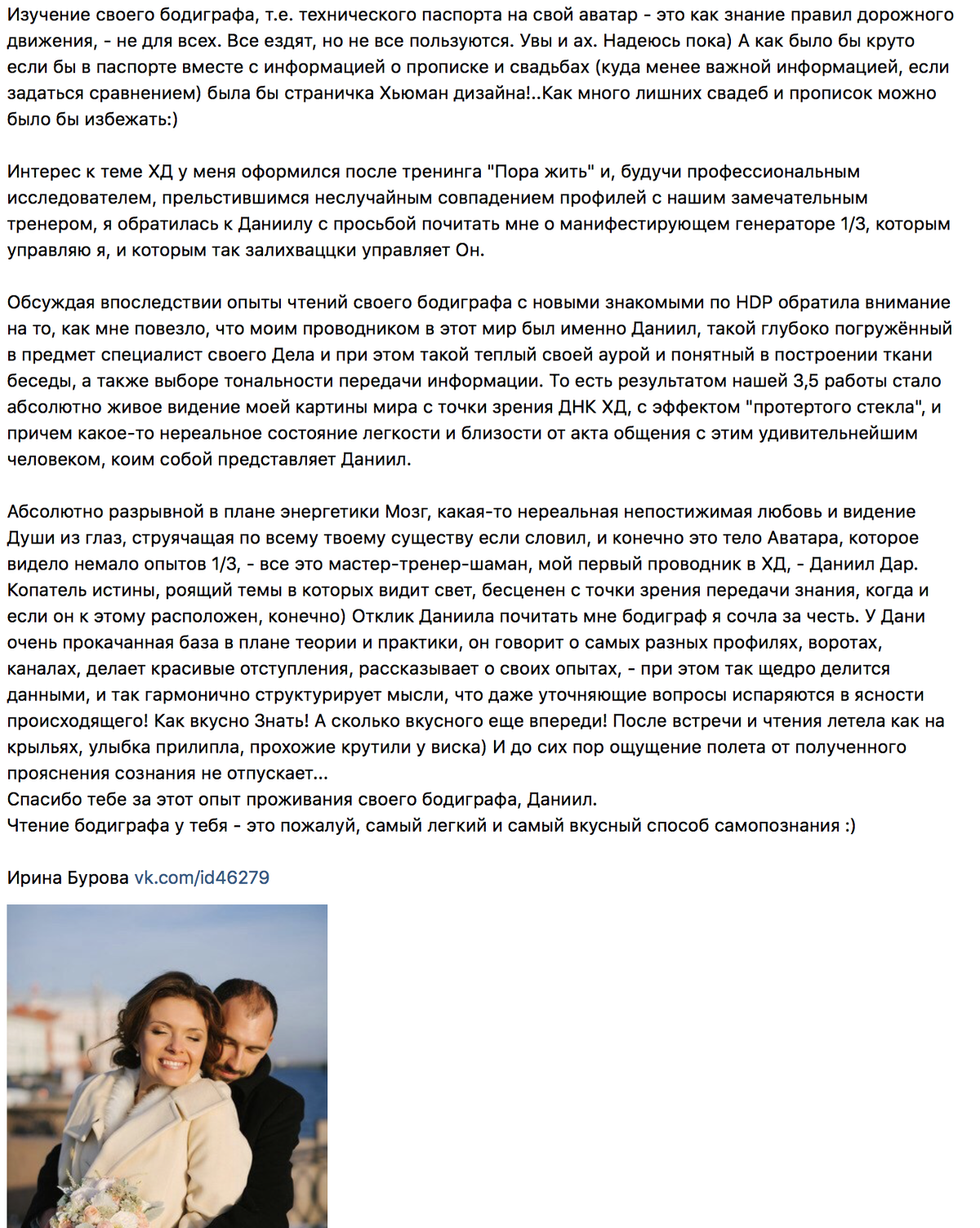 Изучение своего бодиграфа, т.е. технического паспорта на свой аватар - это как знание правил дорожного движения, - не для всех. Все ездят, но не все пользуются. Увы и ах. Надеюсь пока) А как было бы круто если бы в паспорте вместе с информацией о прописке и свадьбах (куда менее важной информацией, если задаться сравнением) была бы страничка Хьюман дизайна!..Как много лишних свадеб и прописок можно было бы избежать:)

Интерес к теме ХД у меня оформился после тренинга "Пора жить" и, будучи профессиональным исследователем, прельстившимся неслучайным совпадением профилей с нашим замечательным тренером, я обратилась к Даниилу с просьбой почитать мне о манифестирующем генераторе 1/3, которым управляю я, и которым так залихвацки управляет Он.

Обсуждая впоследствии опыты чтений своего бодиграфа с новыми знакомыми по HDP обратила внимание на то, как мне повезло, что моим проводником в этот мир был именно Даниил, такой глубоко погружённый в предмет специалист своего Дела и при этом такой теплый своей аурой и понятный в построении ткани беседы, а также выборе тональности передачи информации. То есть результатом нашей 3,5 работы стало абсолютно живое видение моей картины мира с точки зрения ДНК ХД, с эффектом "протертого стекла", и причем какое-то нереальное состояние легкости и близости от акта общения с этим удивительнейшим человеком, коим собой представляет Даниил.

Абсолютно разрывной в плане энергетики Мозг, какая-то нереальная непостижимая любовь и видение Души из глаз, струячащая по всему твоему существу если словил, и конечно это тело Аватара, которое видело немало опытов 1/3, - все это мастер-тренер-шаман, мой первый проводник в ХД, - Даниил Дар. Копатель истины, роящий темы в которых видит свет, бесценен с точки зрения передачи знания, когда и если он к этому расположен, конечно) Отклик Даниила почитать мне бодиграф я сочла за честь. У Дани очень прокачанная база в плане теории и практики, он говорит о самых разных профилях, воротах, каналах, делает красивые отступления, рассказывает о своих опытах, - при этом так щедро делится данными, и так гармонично структурирует мысли, что даже уточняющие вопросы испаряются в ясности происходящего! Как вкусно Знать! А сколько вкусного еще впереди! После встречи и чтения летела как на крыльях, улыбка прилипла, прохожие крутили у виска) И до сих пор ощущение полета от полученного прояснения сознания не отпускает...
Спасибо тебе за этот опыт проживания своего бодиграфа, Даниил.
Чтение бодиграфа у тебя - это пожалуй, самый легкий и самый вкусный способ самопознания :)

Ирина Бурова vk.com/id46279